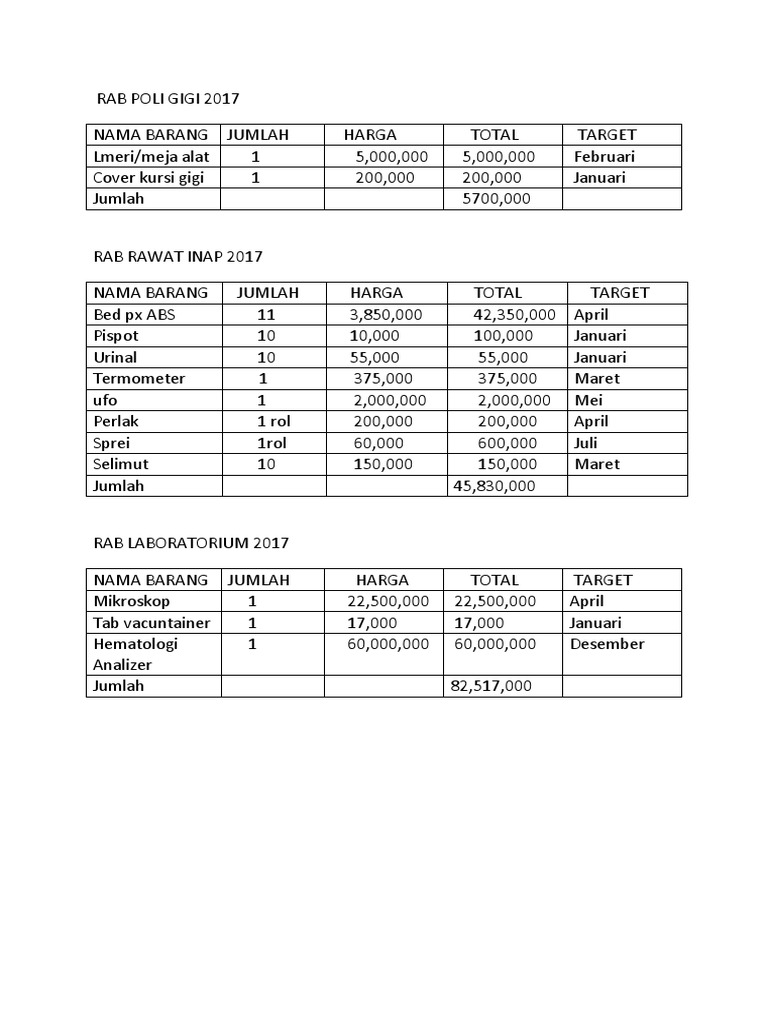 RAB POLI GIGI 2017

| NAMA BARANG | JUMLAH | HARGA | TOTAL | TARGET |
|---|---|---|---|---|
| Lmeri/meja alat | 1 | 5,000,000 | 5,000,000 | Februari |
| Cover kursi gigi | 1 | 200,000 | 200,000 | Januari |
| Jumlah | | | 5700,000 | |

RAB RAWAT INAP 2017

| NAMA BARANG | JUMLAH | HARGA | TOTAL | TARGET |
|---|---|---|---|---|
| Bed px ABS | 11 | 3,850,000 | 42,350,000 | April |
| Pispot | 10 | 10,000 | 100,000 | Januari |
| Urinal | 10 | 55,000 | 55,000 | Januari |
| Termometer | 1 | 375,000 | 375,000 | Maret |
| ufo | 1 | 2,000,000 | 2,000,000 | Mei |
| Perlak | 1 rol | 200,000 | 200,000 | April |
| Sprei | 1rol | 60,000 | 600,000 | Juli |
| Selimut | 10 | 150,000 | 150,000 | Maret |
| Jumlah | | | 45,830,000 | |

RAB LABORATORIUM 2017

| NAMA BARANG | JUMLAH | HARGA | TOTAL | TARGET |
|---|---|---|---|---|
| Mikroskop | 1 | 22,500,000 | 22,500,000 | April |
| Tab vacuntainer | 1 | 17,000 | 17,000 | Januari |
| Hematologi Analizer | 1 | 60,000,000 | 60,000,000 | Desember |
| Jumlah | | | 82,517,000 | |